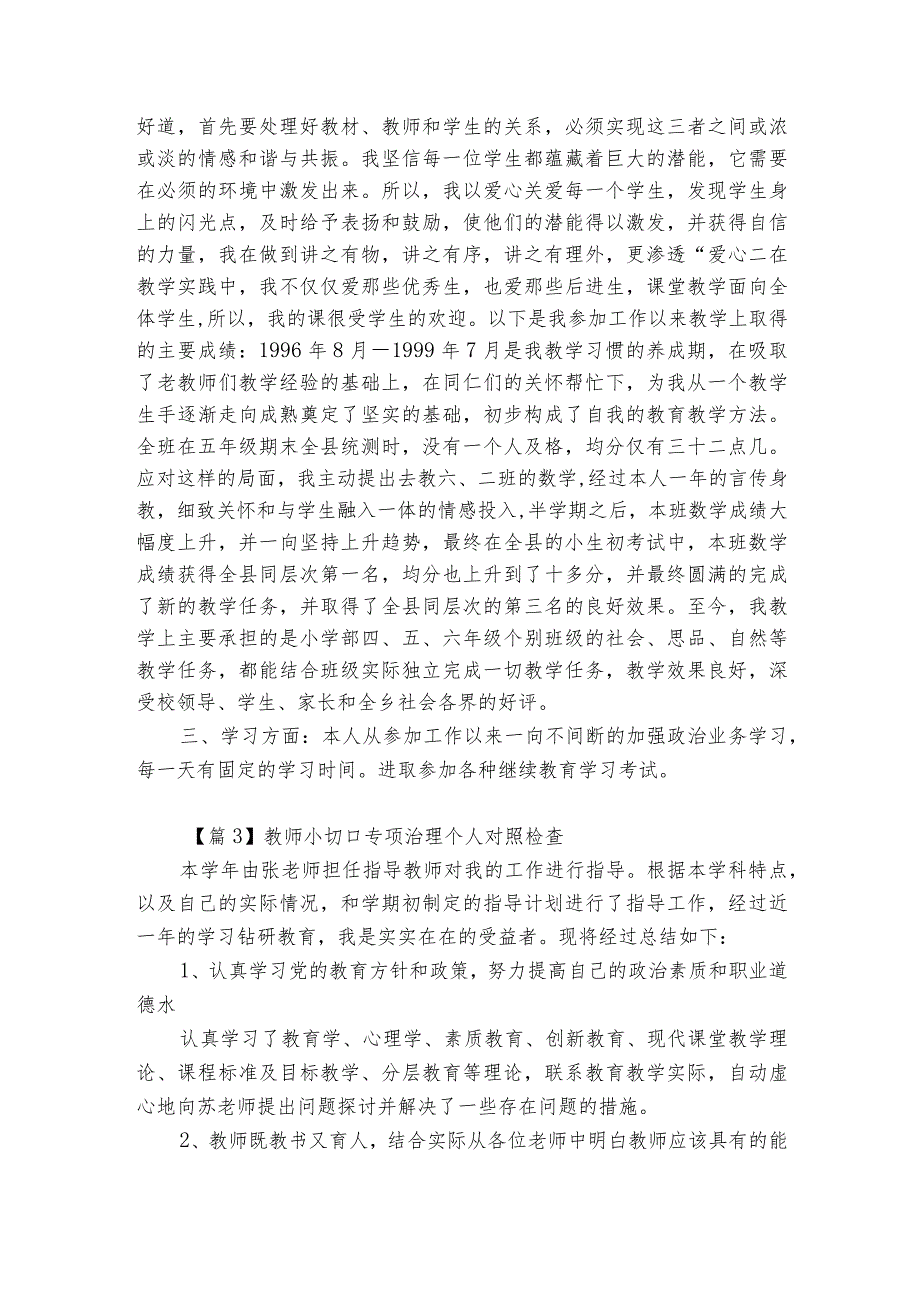 好道，首先要处理好教材、教师和学生的关系，必须实现这三者之间或浓或淡的情感和谐与共振。我坚信每一位学生都蕴藏着巨大的潜能，它需要在必须的环境中激发出来。所以，我以爱心关爱每一个学生，发现学生身上的闪光点，及时给予表扬和鼓励，使他们的潜能得以激发，并获得自信的力量，我在做到讲之有物，讲之有序，讲之有理外，更渗透“爱心二在教学实践中，我不仅仅爱那些优秀生，也爱那些后进生，课堂教学面向全体学生,所以，我的课很受学生的欢迎。以下是我参加工作以来教学上取得的主要成绩：1996年8月—1999年7月是我教学习惯的养成期，在吸取了老教师们教学经验的基础上，在同仁们的关怀帮忙下，为我从一个教学生手逐渐走向成熟奠定了坚实的基础，初步构成了自我的教育教学方法。全班在五年级期末全县统测时，没有一个人及格，均分仅有三十二点几。应对这样的局面，我主动提出去教六、二班的数学,经过本人一年的言传身教，细致关怀和与学生融入一体的情感投入,半学期之后，本班数学成绩大幅度上升，并一向坚持上升趋势，最终在全县的小生初考试中，本班数学成绩获得全县同层次第一名，均分也上升到了十多分，并最终圆满的完成了新的教学任务，并取得了全县同层次的第三名的良好效果。至今，我教学上主要承担的是小学部四、五、六年级个别班级的社会、思品、自然等教学任务，都能结合班级实际独立完成一切教学任务，教学效果良好，深受校领导、学生、家长和全乡社会各界的好评。

三、学习方面：本人从参加工作以来一向不间断的加强政治业务学习，每一天有固定的学习时间。进取参加各种继续教育学习考试。

【篇3】教师小切口专项治理个人对照检查

本学年由张老师担任指导教师对我的工作进行指导。根据本学科特点，以及自己的实际情况，和学期初制定的指导计划进行了指导工作，经过近一年的学习钻研教育，我是实实在在的受益者。现将经过总结如下：

1、认真学习党的教育方针和政策，努力提高自己的政治素质和职业道德水

认真学习了教育学、心理学、素质教育、创新教育、现代课堂教学理论、课程标准及目标教学、分层教育等理论，联系教育教学实际，自动虚心地向苏老师提出问题探讨并解决了一些存在问题的措施。

2、教师既教书又育人，结合实际从各位老师中明白教师应该具有的能